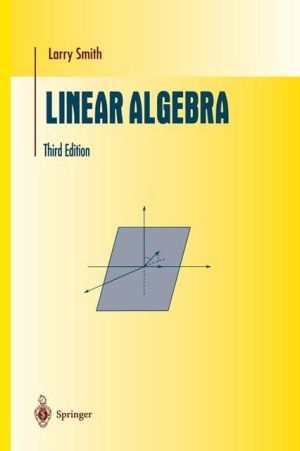 Larry Smith

LINEAR ALGEBRA

Third Edition

Springer